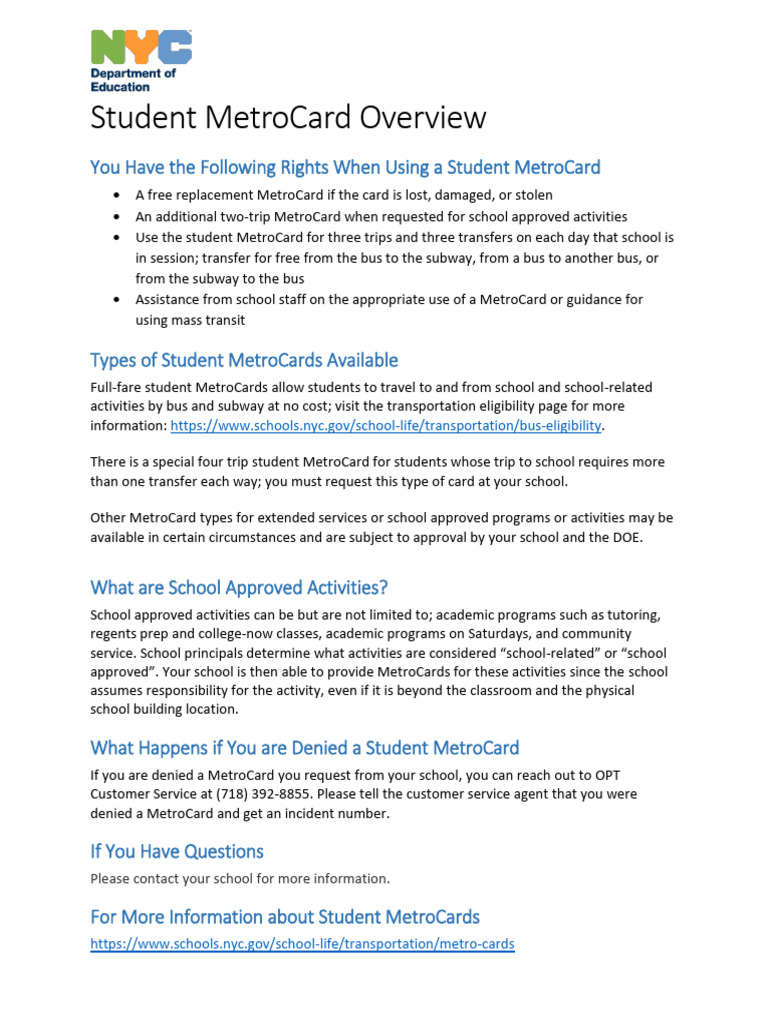 NYC
Department of Education

Student MetroCard Overview

You Have the Following Rights When Using a Student MetroCard

• A free replacement MetroCard if the card is lost, damaged, or stolen
• An additional two-trip MetroCard when requested for school approved activities
• Use the student MetroCard for three trips and three transfers on each day that school is in session; transfer for free from the bus to the subway, from a bus to another bus, or from the subway to the bus
• Assistance from school staff on the appropriate use of a MetroCard or guidance for using mass transit

Types of Student MetroCards Available

Full-fare student MetroCards allow students to travel to and from school and school-related activities by bus and subway at no cost; visit the transportation eligibility page for more information: https://www.schools.nyc.gov/school-life/transportation/bus-eligibility.

There is a special four trip student MetroCard for students whose trip to school requires more than one transfer each way; you must request this type of card at your school.

Other MetroCard types for extended services or school approved programs or activities may be available in certain circumstances and are subject to approval by your school and the DOE.

What are School Approved Activities?

School approved activities can be but are not limited to; academic programs such as tutoring, regents prep and college-now classes, academic programs on Saturdays, and community service. School principals determine what activities are considered “school-related” or “school approved”. Your school is then able to provide MetroCards for these activities since the school assumes responsibility for the activity, even if it is beyond the classroom and the physical school building location.

What Happens if You are Denied a Student MetroCard

If you are denied a MetroCard you request from your school, you can reach out to OPT Customer Service at (718) 392-8855. Please tell the customer service agent that you were denied a MetroCard and get an incident number.

If You Have Questions

Please contact your school for more information.

For More Information about Student MetroCards

https://www.schools.nyc.gov/school-life/transportation/metro-cards